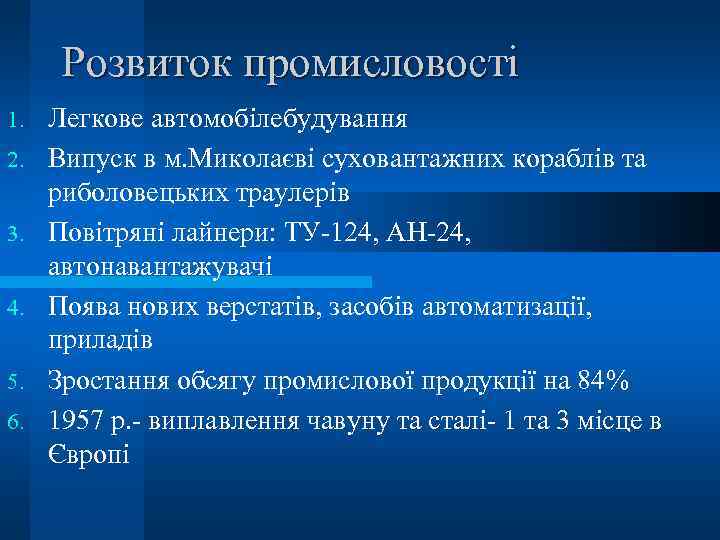 Розвиток промисловості

1. Легкове автомобілебудування
2. Випуск в м.Миколаєві суховантажних кораблів та риболовецьких траулерів
3. Повітряні лайнери: ТУ-124, АН-24, автонавантажувачі
4. Поява нових верстатів, засобів автоматизації, приладів
5. Зростання обсягу промислової продукції на 84%
6. 1957 р.- виплавлення чавуну та сталі- 1 та 3 місце в Європі